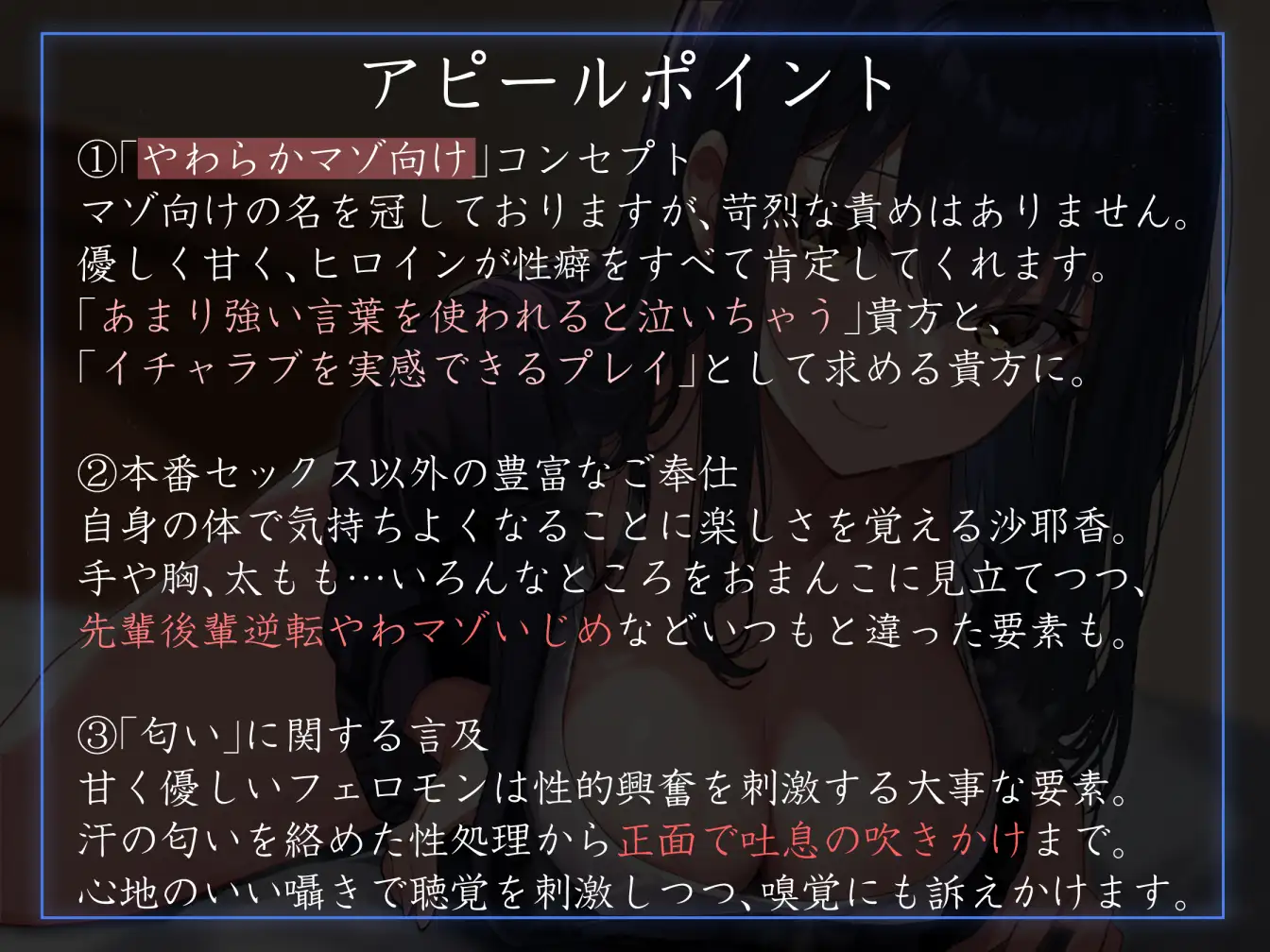 アピールポイント

①「やわらかマゾ向け」コンセプト
マゾ向けの名を冠しておりますが、苛烈な責めはありません。
優しく甘く、ヒロインが性癖をすべて肯定してくれます。
「あまり強い言葉を使われると泣いちゃう」貴方と、
「イチャラブを実感できるプレイ」として求める貴方に。

②本番セックス以外の豊富なご奉仕
自身の体で気持ちよくなることに楽しさを覚える沙耶香。
手や胸、太もも…いろんなところをおまんこに見立てつつ、
先輩後輩逆転やわマゾいじめなどいつもと違った要素も。

③「匂い」に関する言及
甘く優しいフェロモンは性的興奮を刺激する大事な要素。
汗の匂いを絡めた性処理から正面で吐息の吹きかけまで。
心地のいい囁きで聴覚を刺激しつつ、嗅覚にも訴えかけます。